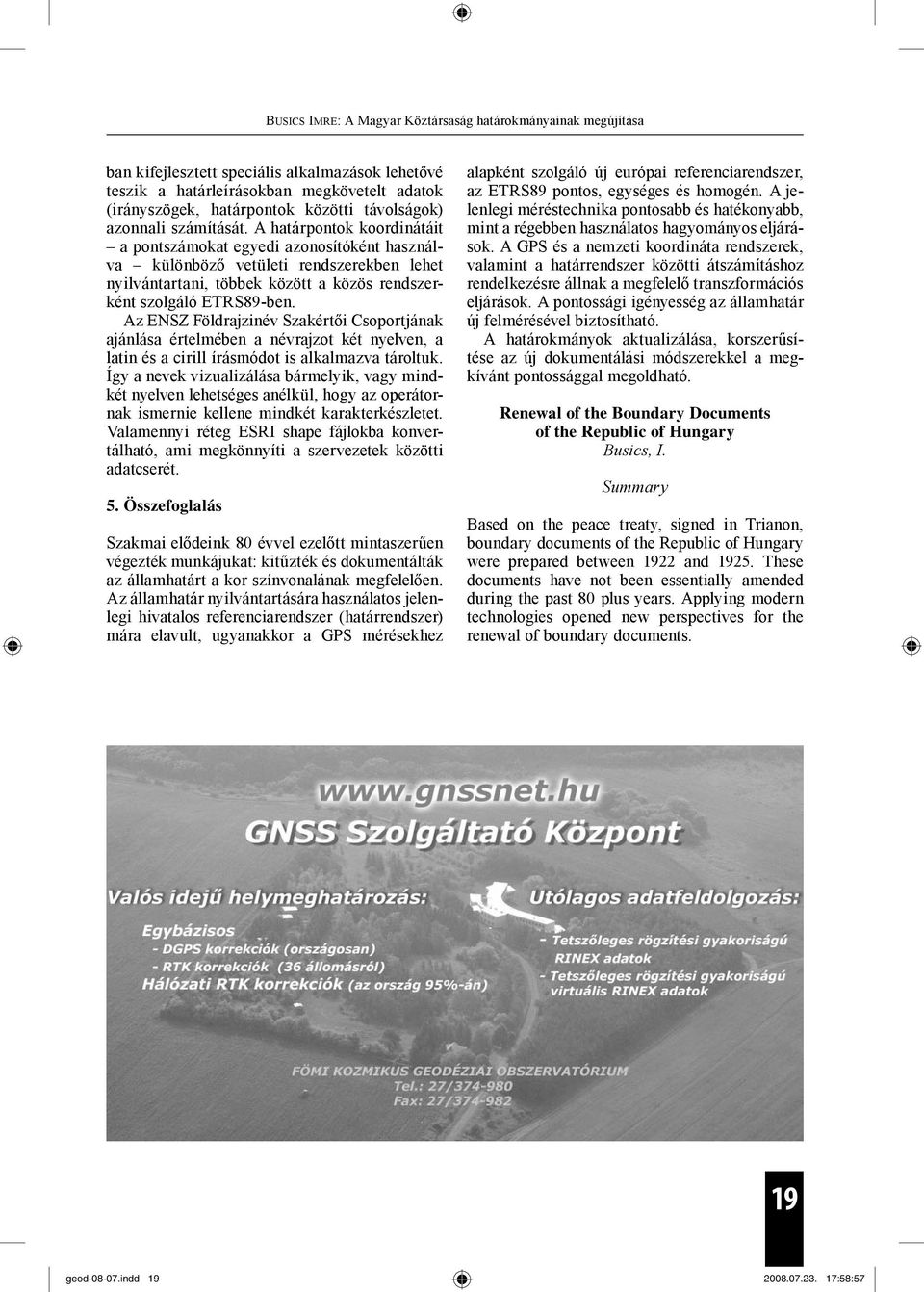 Busics Imre: A Magyar Köztársaság határokmányainak megújítása

ban kifejlesztett speciális alkalmazások lehetővé teszik a határleírásokban megkövetelt adatok (irányszögek, határpontok közötti távolságok) azonnali számítását. A határpontok koordinátáit – a pontszámokat egyedi azonosítóként használva – különböző vetületi rendszerekben lehet nyilvántartani, többek között a közös rendszerként szolgáló ETRS89-ben.

Az ENSZ Földrajzinév Szakértői Csoportjának ajánlása értelmében a névrajzot két nyelven, a latin és a cirill írásmódot is alkalmazva tároltuk. Így a nevek vizualizálása bármelyik, vagy mindkét nyelven lehetséges anélkül, hogy az operátornak ismernie kellene mindkét karakterkészletet. Valamennyi réteg ESRI shape fájlokba konvertálható, ami megkönnyíti a szervezetek közötti adatcserét.

5. Összefoglalás

Szakmai elődeink 80 évvel ezelőtt mintaszerűen végezték munkájukat: kitűzték és dokumentálták az államhatárt a kor színvonalának megfelelően. Az államhatár nyilvántartására használatos jelenlegi hivatalos referenciarendszer (határrendszer) mára elavult, ugyanakkor a GPS mérésekhez alapként szolgáló új európai referenciarendszer, az ETRS89 pontos, egységes és homogén. A jelenlegi méréstechnika pontosabb és hatékonyabb, mint a régebben használatos hagyományos eljárások. A GPS és a nemzeti koordináta rendszerek, valamint a határrendszer közötti átszámításhoz rendelkezésre állnak a megfelelő transzformációs eljárások. A pontossági igényesség az államhatár új felmérésével biztosítható.

A határokmányok aktualizálása, korszerűsítése az új dokumentálási módszerekkel a megkívánt pontossággal megoldható.

Renewal of the Boundary Documents of the Republic of Hungary
Busics, I.

Summary

Based on the peace treaty, signed in Trianon, boundary documents of the Republic of Hungary were prepared between 1922 and 1925. These documents have not been essentially amended during the past 80 plus years. Applying modern technologies opened new perspectives for the renewal of boundary documents.

www.gnssnet.hu
GNSS Szolgáltató Központ

Valós idejű helymeghatározás:
Egybázisos
- DGPS korrekciók (országosan)
- RTK korrekciók (36 állomásról)
Hálózati RTK korrekciók (az ország 95%-án)

Utólagos adatfeldolgozás:
- Tetszőleges rögzítési gyakoriságú RINEX adatok
- Tetszőleges rögzítési gyakoriságú virtuális RINEX adatok

FÖMI KOZMIKUS GEODÉZIAI OBSZERVATÓRIUM
Tel.: 27/374-980
Fax: 27/374-982

19

geod-08-07.indd 19 2008.07.23. 17:58:57